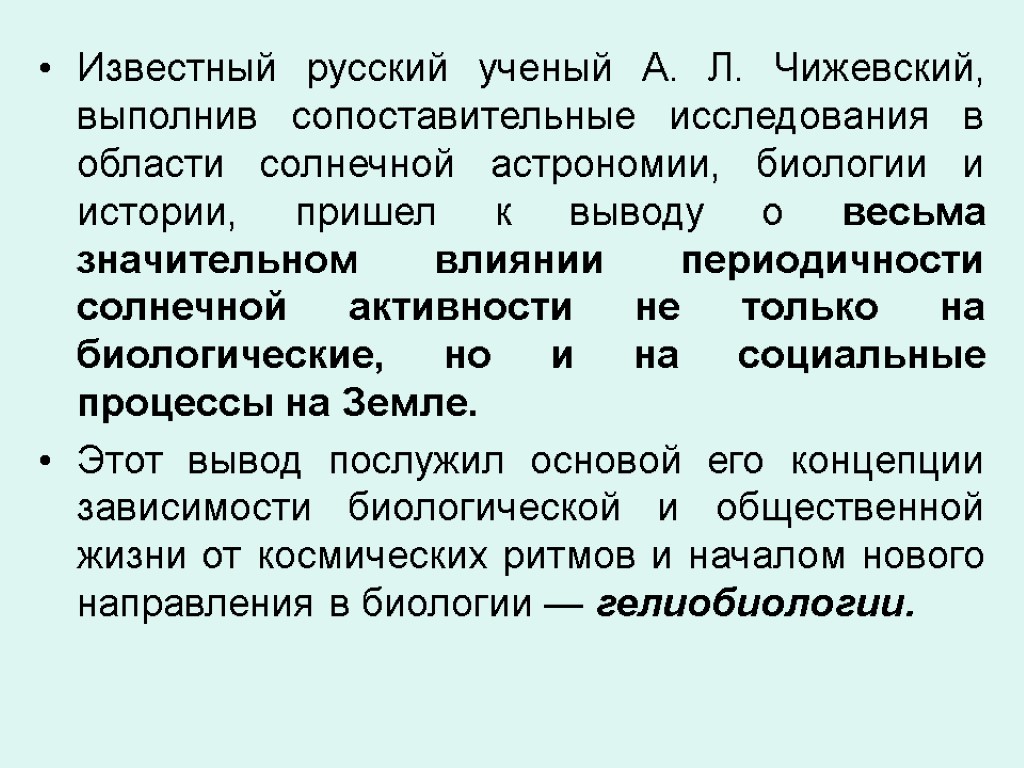 • Известный русский ученый А. Л. Чижевский, выполнив сопоставительные исследования в области солнечной астрономии, биологии и истории, пришел к выводу о весьма значительном влиянии периодичности солнечной активности не только на биологические, но и на социальные процессы на Земле.

• Этот вывод послужил основой его концепции зависимости биологической и общественной жизни от космических ритмов и началом нового направления в биологии — гелиобиологии.